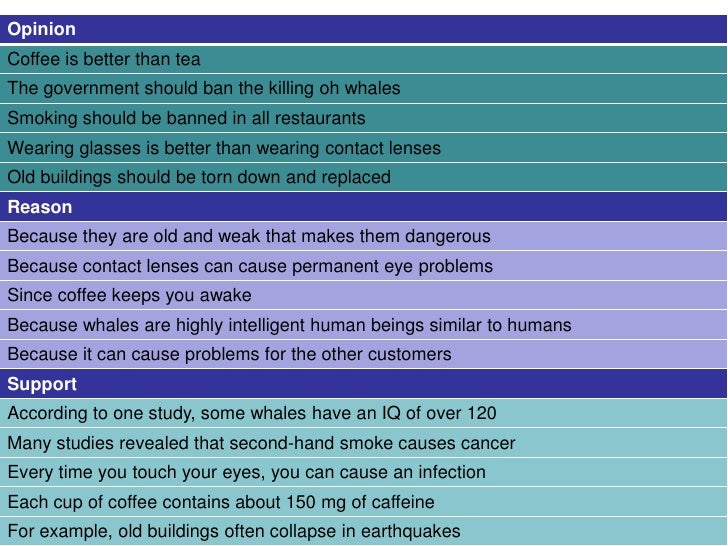 | Opinion |
|---|
| Coffee is better than tea |
| The government should ban the killing oh whales |
| Smoking should be banned in all restaurants |
| Wearing glasses is better than wearing contact lenses |
| Old buildings should be torn down and replaced |
| **Reason** |
| Because they are old and weak that makes them dangerous |
| Because contact lenses can cause permanent eye problems |
| Since coffee keeps you awake |
| Because whales are highly intelligent human beings similar to humans |
| Because it can cause problems for the other customers |
| **Support** |
| According to one study, some whales have an IQ of over 120 |
| Many studies revealed that second-hand smoke causes cancer |
| Every time you touch your eyes, you can cause an infection |
| Each cup of coffee contains about 150 mg of caffeine |
| For example, old buildings often collapse in earthquakes |